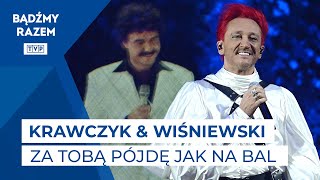 BĄDŹMY RAZEM

TVP

KRAWCZYK & WIŚNIEWSKI

ZA TOBĄ PÓJDĘ JAK NA BAL